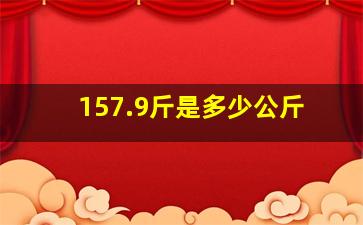 157.9斤是多少公斤